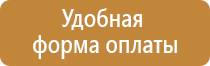 Удобная форма оплаты